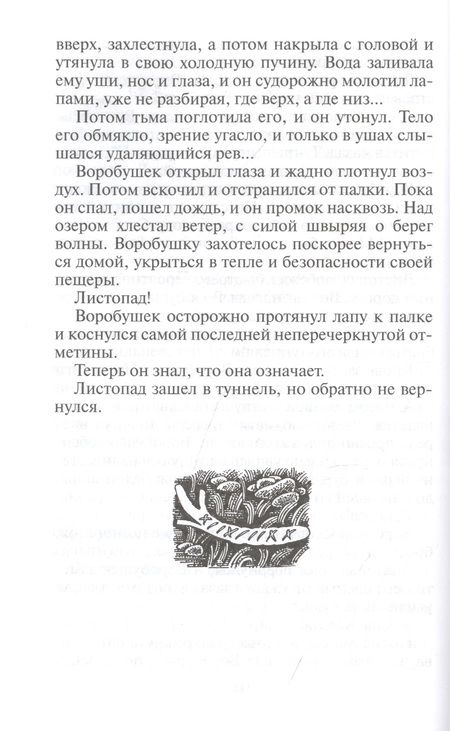 вверх, захлестнула, а потом накрыла с головой и утянула в свою холодную пучину. Вода заливала ему уши, нос и глаза, и он судорожно молотил лапами, уже не разбирая, где верх, а где низ...

Потом тьма поглотила его, и он утонул. Тело его обмякло, зрение угасло, и только в ушах слышался удаляющийся рев...

Воробушек открыл глаза и жадно глотнул воздух. Потом вскочил и отстранился от палки. Пока он спал, пошел дождь, и он промок насквозь. Над озером хлестал ветер, с силой швыряя о берег волны. Воробушку захотелось поскорее вернуться домой, укрыться в тепле и безопасности своей пещеры.

Листопад!

Воробушек осторожно протянул лапу к палке и коснулся самой последней неперечеркнутой отметины.

Теперь он знал, что она означает.

Листопад зашел в туннель, но обратно не вернулся.